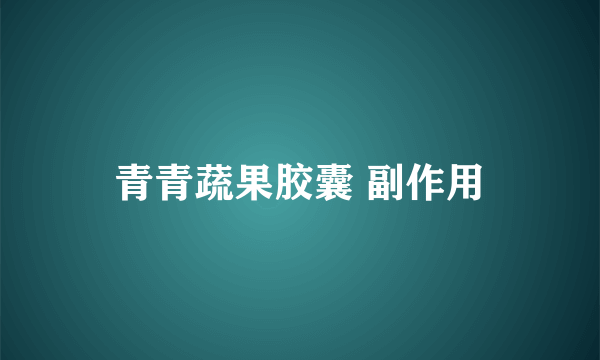 青青蔬果胶囊 副作用